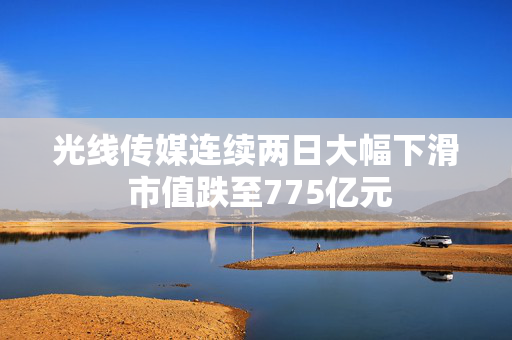 光线传媒连续两日大幅下滑
市值跌至775亿元